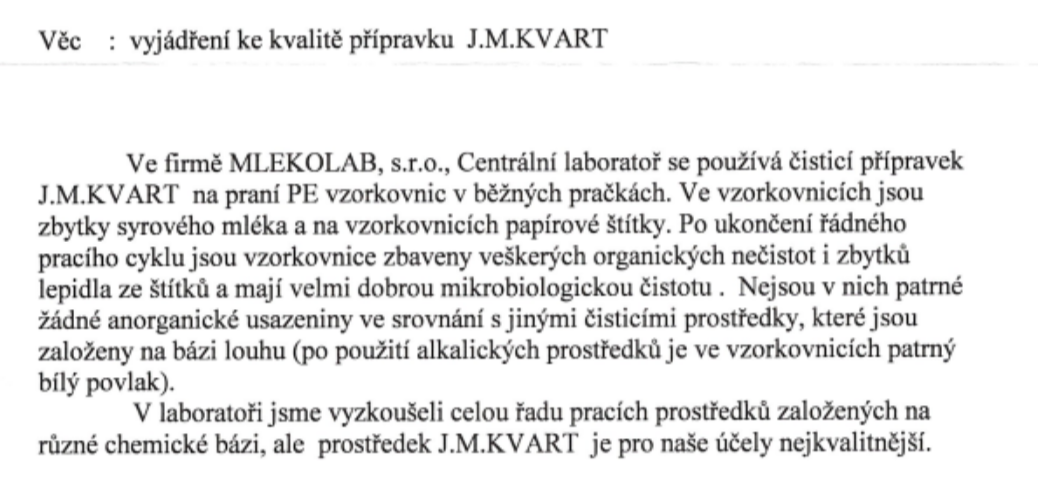 Věc : vyjádření ke kvalitě přípravku J.M.KVART

Ve firmě MLEKOLAB, s.r.o., Centrální laboratoř se používá čisticí přípravek J.M.KVART na praní PE vzorkovnic v běžných pračkách. Ve vzorkovnicích jsou zbytky syrového mléka a na vzorkovnicích papírové štítky. Po ukončení řádného pracího cyklu jsou vzorkovnice zbaveny veškerých organických nečistot i zbytků lepidla ze štítků a mají velmi dobrou mikrobiologickou čistotu . Nejsou v nich patrné žádné anorganické usazeniny ve srovnání s jinými čisticími prostředky, které jsou založeny na bázi louhu (po použití alkalických prostředků je ve vzorkovnicích patrný bílý povlak).

V laboratoři jsme vyzkoušeli celou řadu pracích prostředků založených na různé chemické bázi, ale prostředek J.M.KVART je pro naše účely nejkvalitnější.